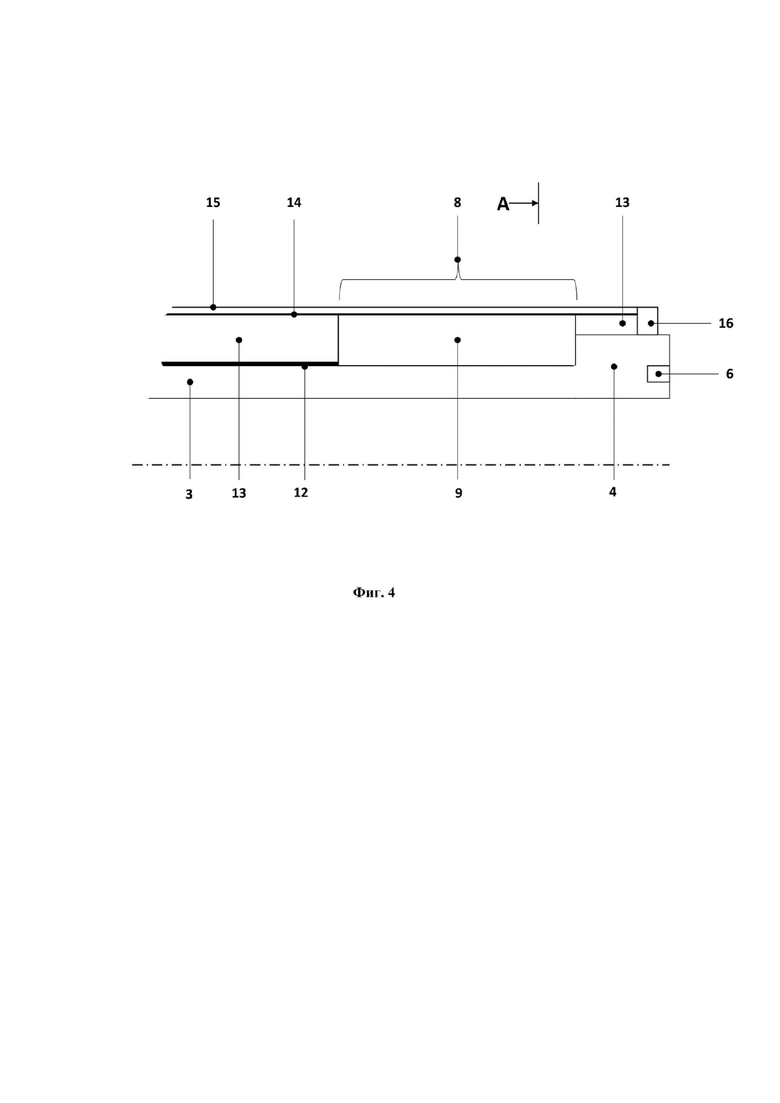 15
14
8
A
13
16
6
3
13
12
9
4

Фиг. 4